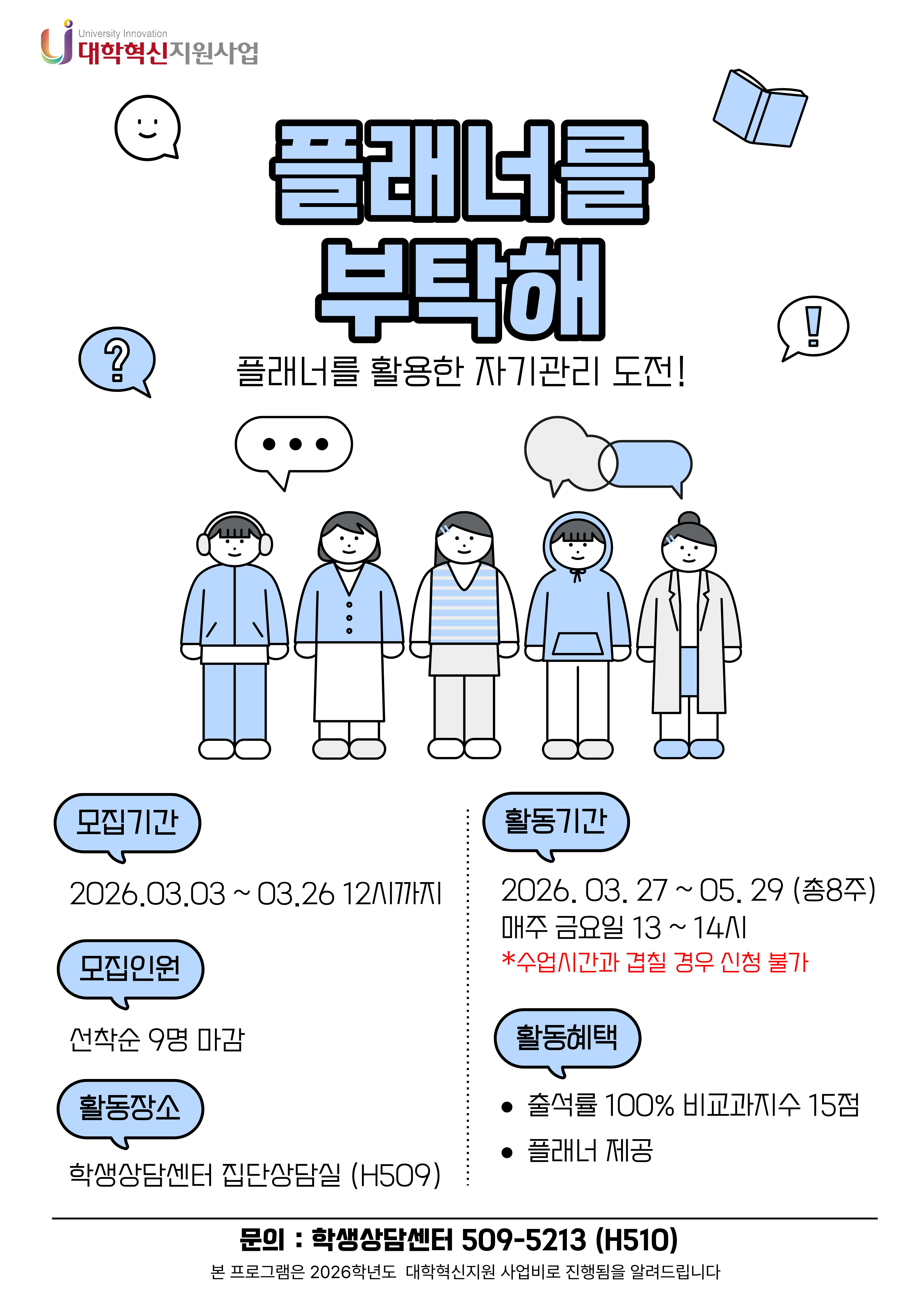 University Innovation
대학혁신지원사업

플래너를
부탁해

플래너를 활용한 자기관리 도전!

모집기간

2026.03.03 ~ 03.26 12시까지

모집인원

선착순 9명 마감

활동장소

학생상담센터 집단상담실 (H509)

활동기간

2026. 03. 27 ~ 05. 29 (총8주)
매주 금요일 13 ~ 14시
*수업시간과 겹칠 경우 신청 불가

활동혜택

• 출석률 100% 비교과지수 15점
• 플래너 제공

문의 : 학생상담센터 509-5213 (H510)
본 프로그램은 2026학년도 대학혁신지원 사업비로 진행됨을 알려드립니다